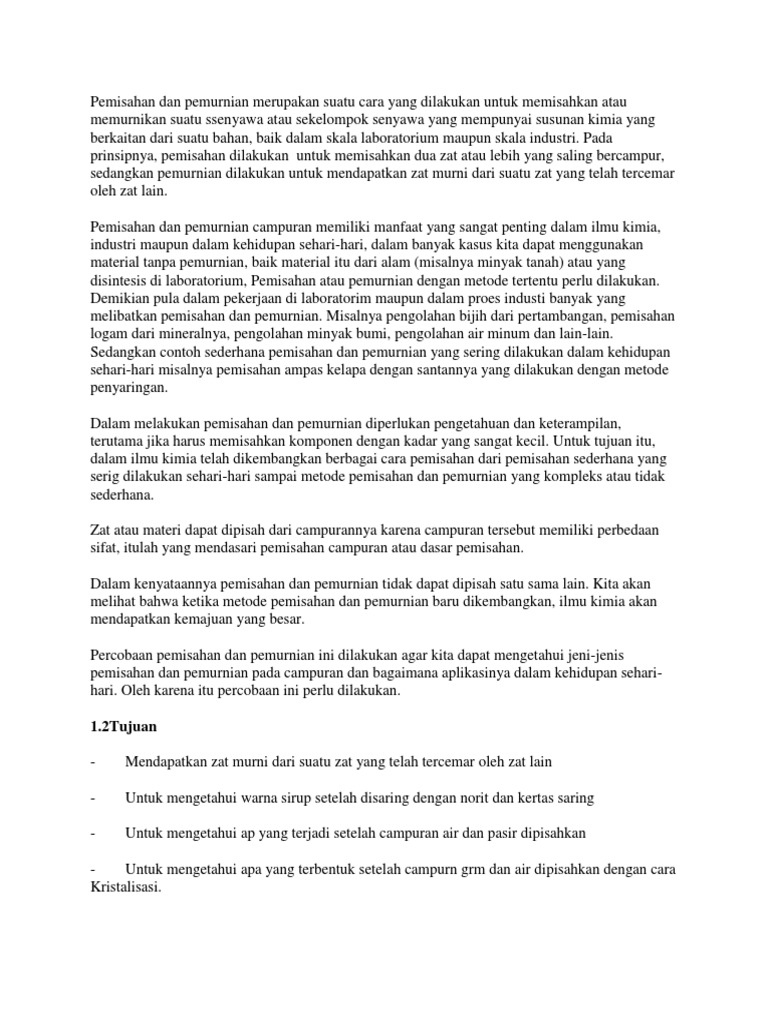 Pemisahan dan pemurnian merupakan suatu cara yang dilakukan untuk memisahkan atau memurnikan suatu ssenyawa atau sekelompok senyawa yang mempunyai susunan kimia yang berkaitan dari suatu bahan, baik dalam skala laboratorium maupun skala industri. Pada prinsipnya, pemisahan dilakukan untuk memisahkan dua zat atau lebih yang saling bercampur, sedangkan pemurnian dilakukan untuk mendapatkan zat murni dari suatu zat yang telah tercemar oleh zat lain.

Pemisahan dan pemurnian campuran memiliki manfaat yang sangat penting dalam ilmu kimia, industri maupun dalam kehidupan sehari-hari, dalam banyak kasus kita dapat menggunakan material tanpa pemurnian, baik material itu dari alam (misalnya minyak tanah) atau yang disintesis di laboratorium, Pemisahan atau pemurnian dengan metode tertentu perlu dilakukan. Demikian pula dalam pekerjaan di laboratorim maupun dalam proes industi banyak yang melibatkan pemisahan dan pemurnian. Misalnya pengolahan bijih dari pertambangan, pemisahan logam dari mineralnya, pengolahan minyak bumi, pengolahan air minum dan lain-lain. Sedangkan contoh sederhana pemisahan dan pemurnian yang sering dilakukan dalam kehidupan sehari-hari misalnya pemisahan ampas kelapa dengan santannya yang dilakukan dengan metode penyaringan.

Dalam melakukan pemisahan dan pemurnian diperlukan pengetahuan dan keterampilan, terutama jika harus memisahkan komponen dengan kadar yang sangat kecil. Untuk tujuan itu, dalam ilmu kimia telah dikembangkan berbagai cara pemisahan dari pemisahan sederhana yang serig dilakukan sehari-hari sampai metode pemisahan dan pemurnian yang kompleks atau tidak sederhana.

Zat atau materi dapat dipisah dari campurannya karena campuran tersebut memiliki perbedaan sifat, itulah yang mendasari pemisahan campuran atau dasar pemisahan.

Dalam kenyataannya pemisahan dan pemurnian tidak dapat dipisah satu sama lain. Kita akan melihat bahwa ketika metode pemisahan dan pemurnian baru dikembangkan, ilmu kimia akan mendapatkan kemajuan yang besar.

Percobaan pemisahan dan pemurnian ini dilakukan agar kita dapat mengetahui jeni-jenis pemisahan dan pemurnian pada campuran dan bagaimana aplikasinya dalam kehidupan sehari-hari. Oleh karena itu percobaan ini perlu dilakukan.

1.2Tujuan

- Mendapatkan zat murni dari suatu zat yang telah tercemar oleh zat lain

- Untuk mengetahui warna sirup setelah disaring dengan norit dan kertas saring

- Untuk mengetahui ap yang terjadi setelah campuran air dan pasir dipisahkan

- Untuk mengetahui apa yang terbentuk setelah campurn grm dan air dipisahkan dengan cara Kristalisasi.